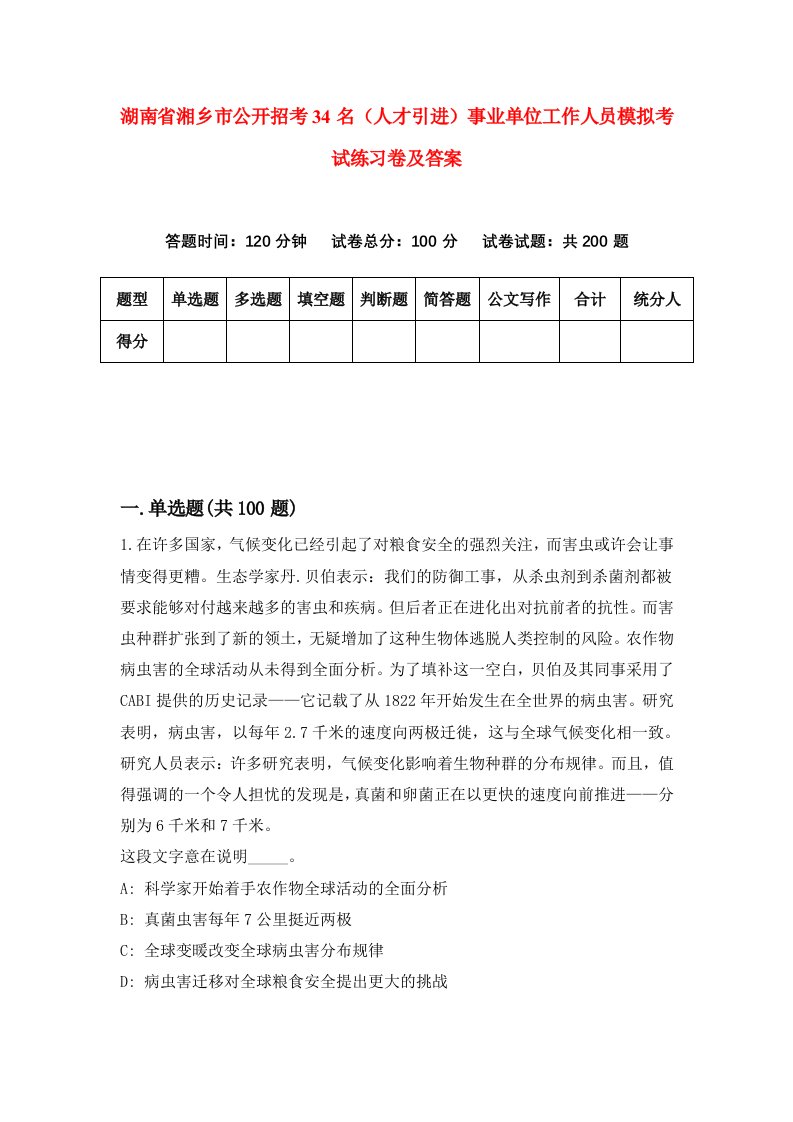 湖南省湘乡市公开招考34名（人才引进）事业单位工作人员模拟考试练习卷及答案

答题时间：120分钟　试卷总分：100分　试卷试题：共200题

| 题型 | 单选题 | 多选题 | 填空题 | 判断题 | 简答题 | 公文写作 | 合计 | 统分人 |
|---|---|---|---|---|---|---|---|---|
| 得分 | | | | | | | | |

一.单选题(共100题)

1.在许多国家，气候变化已经引起了对粮食安全的强烈关注，而害虫或许会让事情变得更糟。生态学家丹.贝伯表示：我们的防御工事，从杀虫剂到杀菌剂都被要求能够对付越来越多的害虫和疾病。但后者正在进化出对抗前者的抗性。而害虫种群扩张到了新的领土，无疑增加了这种生物体逃脱人类控制的风险。农作物病虫害的全球活动从未得到全面分析。为了填补这一空白，贝伯及其同事采用了CABI提供的历史记录——它记载了从1822年开始发生在全世界的病虫害。研究表明，病虫害，以每年2.7千米的速度向两极迁徙，这与全球气候变化相一致。研究人员表示：许多研究表明，气候变化影响着生物种群的分布规律。而且，值得强调的一个令人担忧的发现是，真菌和卵菌正在以更快的速度向前推进——分别为6千米和7千米。
这段文字意在说明_____。
A: 科学家开始着手农作物全球活动的全面分析
B: 真菌虫害每年7公里挺近两极
C: 全球变暖改变全球病虫害分布规律
D: 病虫害迁移对全球粮食安全提出更大的挑战